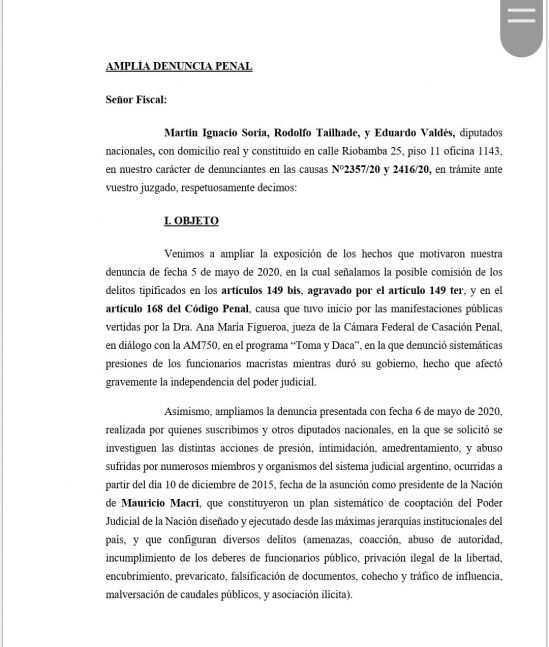 AMPLÍA DENUNCIA PENAL

Señor Fiscal:

Martín Ignacio Soria, Rodolfo Tailhade, y Eduardo Valdés, diputados nacionales, con domicilio real y constituido en calle Riobamba 25, piso 11 oficina 1143, en nuestro carácter de denunciantes en las causas N°2357/20 y 2416/20, en trámite ante vuestro juzgado, respetuosamente decimos:

I. OBJETO

Venimos a ampliar la exposición de los hechos que motivaron nuestra denuncia de fecha 5 de mayo de 2020, en la cual señalamos la posible comisión de los delitos tipificados en los artículos 149 bis, agravado por el artículo 149 ter, y en el artículo 168 del Código Penal, causa que tuvo inicio por las manifestaciones públicas vertidas por la Dra. Ana María Figueroa, jueza de la Cámara Federal de Casación Penal, en diálogo con la AM750, en el programa "Toma y Daca", en la que denunció sistemáticas presiones de los funcionarios macristas mientras duró su gobierno, hecho que afectó gravemente la independencia del poder judicial.

Asimismo, ampliamos la denuncia presentada con fecha 6 de mayo de 2020, realizada por quienes suscribimos y otros diputados nacionales, en la que se solicitó se investiguen las distintas acciones de presión, intimidación, amedrentamiento, y abuso sufridas por numerosos miembros y organismos del sistema judicial argentino, ocurridas a partir del día 10 de diciembre de 2015, fecha de la asunción como presidente de la Nación de Mauricio Macri, que constituyeron un plan sistemático de cooptación del Poder Judicial de la Nación diseñado y ejecutado desde las máximas jerarquías institucionales del país, y que configuran diversos delitos (amenazas, coacción, abuso de autoridad, incumplimiento de los deberes de funcionarios público, privación ilegal de la libertad, encubrimiento, prevaricato, falsificación de documentos, cohecho y tráfico de influencia, malversación de caudales públicos, y asociación ilícita).